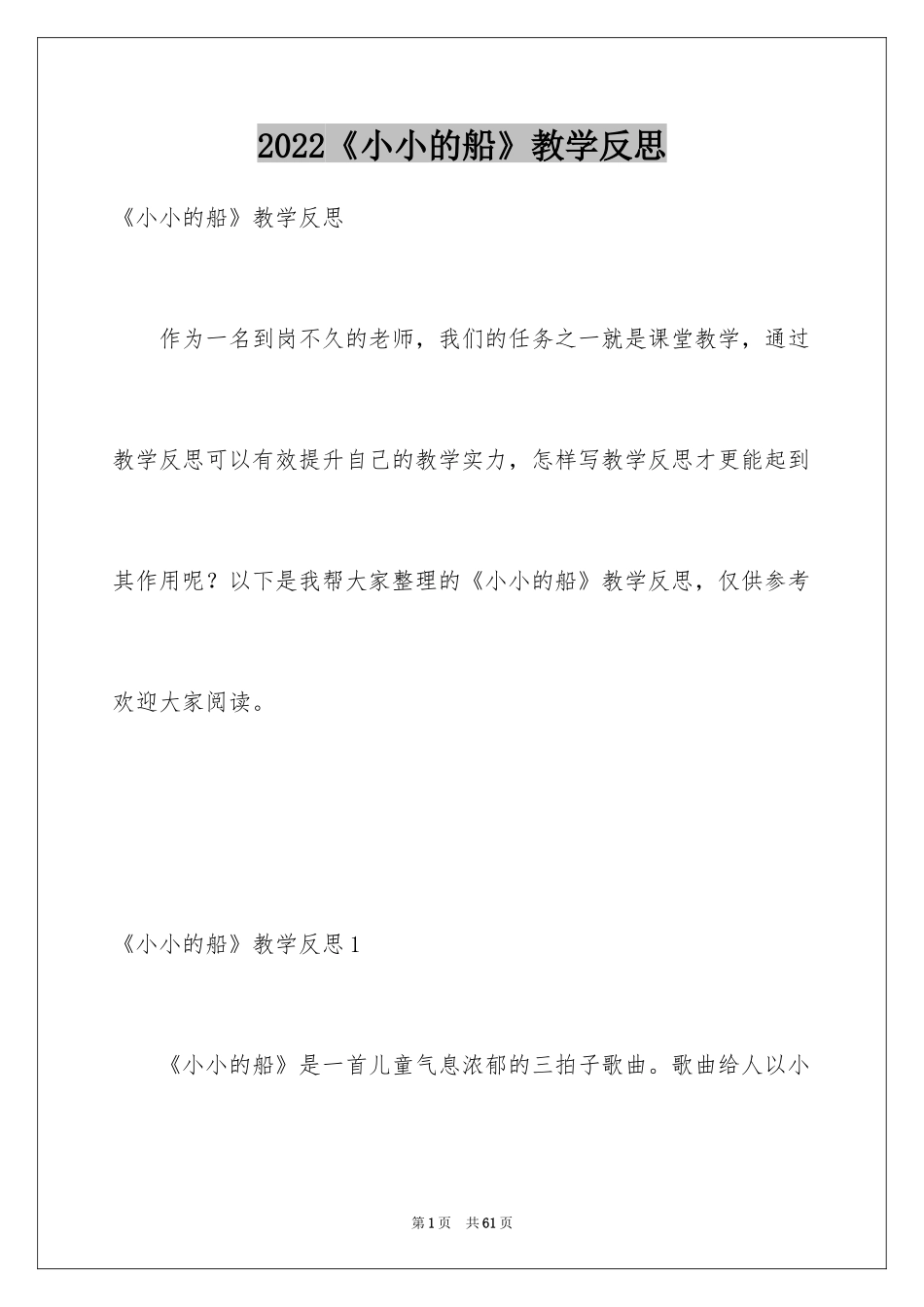 2022《小小的船》教学反思

《小小的船》教学反思

作为一名到岗不久的老师，我们的任务之一就是课堂教学，通过教学反思可以有效提升自己的教学实力，怎样写教学反思才更能起到其作用呢？以下是我帮大家整理的《小小的船》教学反思，仅供参考欢迎大家阅读。

《小小的船》教学反思1

《小小的船》是一首儿童气息浓郁的三拍子歌曲。歌曲给人以小

第1页　共61页